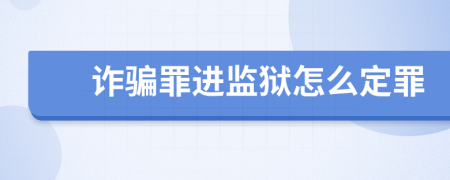 诈骗罪进监狱怎么定罪